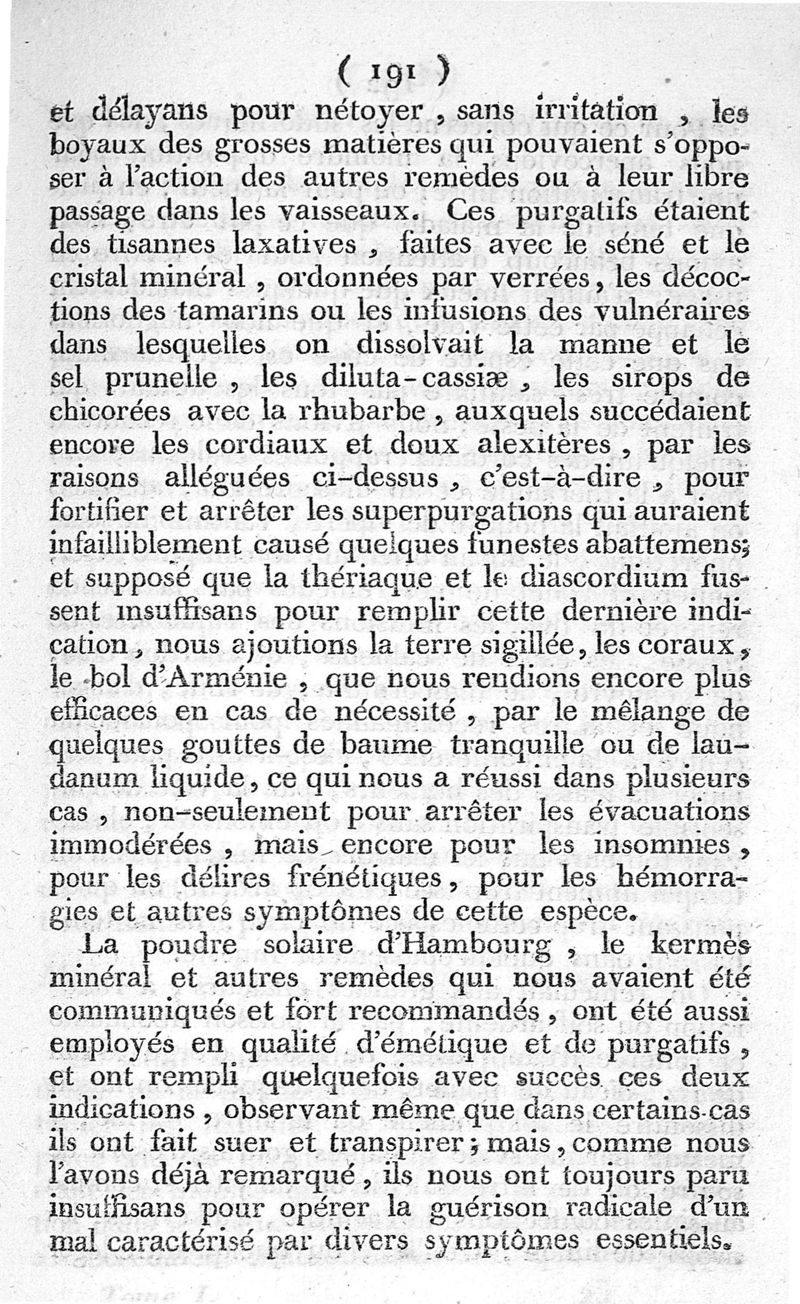 ( 191 )
et délayans pour nétoyer, sans irritation, les boyaux des grosses matières qui pouvaient s'opposer à l'action des autres remèdes ou à leur libre passage dans les vaisseaux. Ces purgatifs étaient des tisannes laxatives, faites avec le séné et le cristal minéral, ordonnées par verrées, les décoctions des tamarins ou les infusions des vulnéraires dans lesquelles on dissolvait la manne et le sel prunelle, les diluta-cassiæ, les sirops de chicorées avec la rhubarbe, auxquels succédaient encore les cordiaux et doux alexitères, par les raisons alléguées ci-dessus, c'est-à-dire, pour fortifier et arrêter les superpurgations qui auraient infailliblement causé quelques funestes abattemens; et supposé que la thériaque et le diascordium fussent insuffisans pour remplir cette dernière indication, nous ajoutions la terre sigillée, les coraux, le bol d'Arménie, que nous rendions encore plus efficaces en cas de nécessité, par le mêlange de quelques gouttes de baume tranquille ou de laudanum liquide, ce qui nous a réussi dans plusieurs cas, non-seulement pour arrêter les évacuations immodérées, mais encore pour les insomnies, pour les délires frénétiques, pour les hémorragies et autres symptômes de cette espèce.

La poudre solaire d'Hambourg, le kermès minéral et autres remèdes qui nous avaient été communiqués et fort recommandés, ont été aussi employés en qualité d'émétique et de purgatifs, et ont rempli quelquefois avec succès ces deux indications, observant même que dans certains cas ils ont fait suer et transpirer; mais, comme nous l'avons déjà remarqué, ils nous ont toujours paru insuffisans pour opérer la guérison radicale d'un mal caractérisé par divers symptômes essentiels.